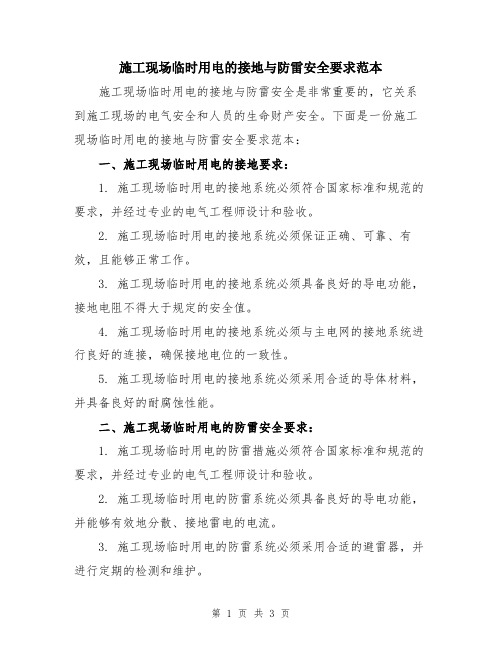 施工现场临时用电的接地与防雷安全要求范本

施工现场临时用电的接地与防雷安全是非常重要的，它关系到施工现场的电气安全和人员的生命财产安全。下面是一份施工现场临时用电的接地与防雷安全要求范本：

一、施工现场临时用电的接地要求：

1. 施工现场临时用电的接地系统必须符合国家标准和规范的要求，并经过专业的电气工程师设计和验收。

2. 施工现场临时用电的接地系统必须保证正确、可靠、有效，且能够正常工作。

3. 施工现场临时用电的接地系统必须具备良好的导电功能，接地电阻不得大于规定的安全值。

4. 施工现场临时用电的接地系统必须与主电网的接地系统进行良好的连接，确保接地电位的一致性。

5. 施工现场临时用电的接地系统必须采用合适的导体材料，并具备良好的耐腐蚀性能。

二、施工现场临时用电的防雷安全要求：

1. 施工现场临时用电的防雷措施必须符合国家标准和规范的要求，并经过专业的电气工程师设计和验收。

2. 施工现场临时用电的防雷系统必须具备良好的导电功能，并能够有效地分散、接地雷电的电流。

3. 施工现场临时用电的防雷系统必须采用合适的避雷器，并进行定期的检测和维护。

第 1 页 共 3 页